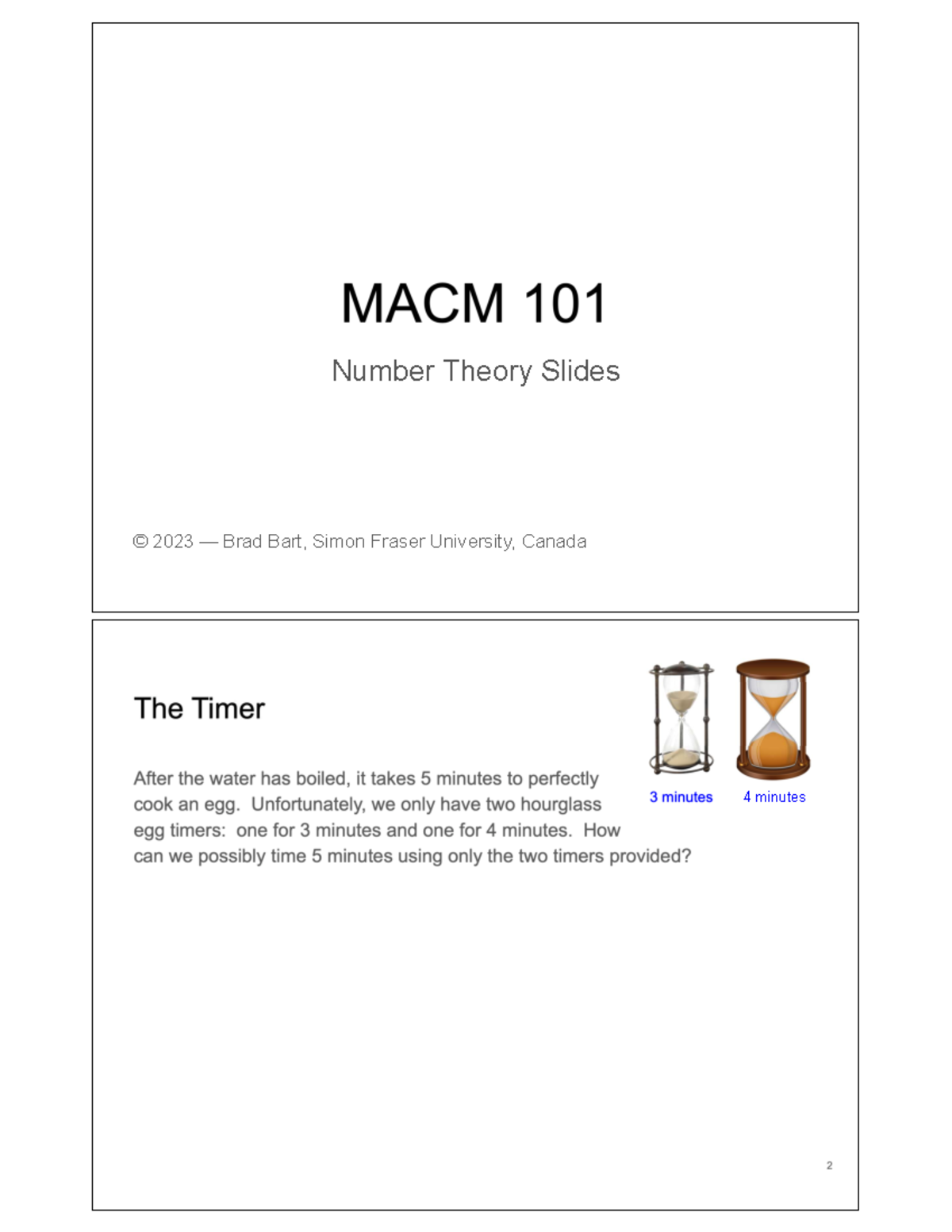 MACM 101

Number Theory Slides

© 2023 — Brad Bart, Simon Fraser University, Canada

The Timer

3 minutes 4 minutes

After the water has boiled, it takes 5 minutes to perfectly cook an egg. Unfortunately, we only have two hourglass egg timers: one for 3 minutes and one for 4 minutes. How can we possibly time 5 minutes using only the two timers provided?

2